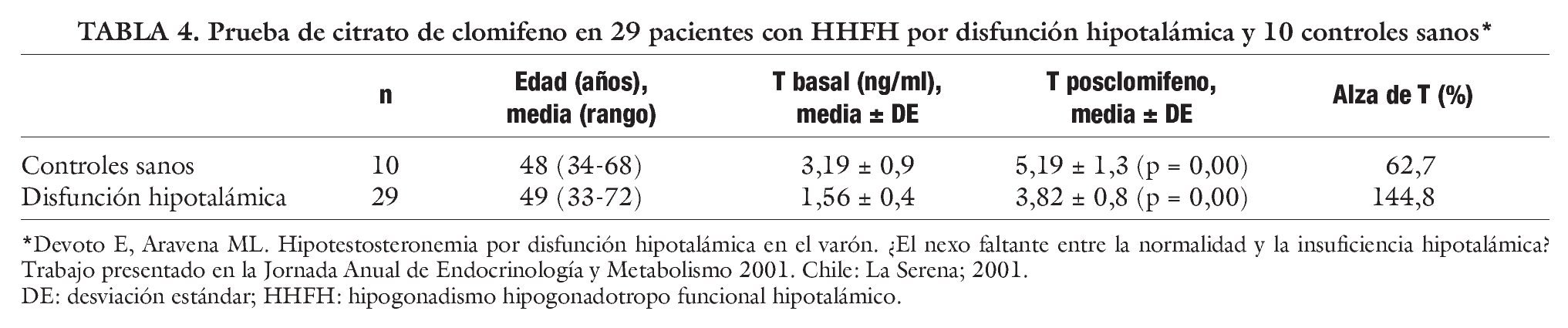 TABLA 4. Prueba de citrato de clomifeno en 29 pacientes con HHFH por disfunción hipotalámica y 10 controles sanos*

| | n | Edad (años), media (rango) | T basal (ng/ml), media ± DE | T posclomifeno, media ± DE | Alza de T (%) |
|---|---|---|---|---|---|
| Controles sanos | 10 | 48 (34-68) | 3,19 ± 0,9 | 5,19 ± 1,3 (p = 0,00) | 62,7 |
| Disfunción hipotalámica | 29 | 49 (33-72) | 1,56 ± 0,4 | 3,82 ± 0,8 (p = 0,00) | 144,8 |

*Devoto E, Aravena ML. Hipotestosteronemia por disfunción hipotalámica en el varón. ¿El nexo faltante entre la normalidad y la insuficiencia hipotalámica? Trabajo presentado en la Jornada Anual de Endocrinología y Metabolismo 2001. Chile: La Serena; 2001.
DE: desviación estándar; HHFH: hipogonadismo hipogonadotropo funcional hipotalámico.